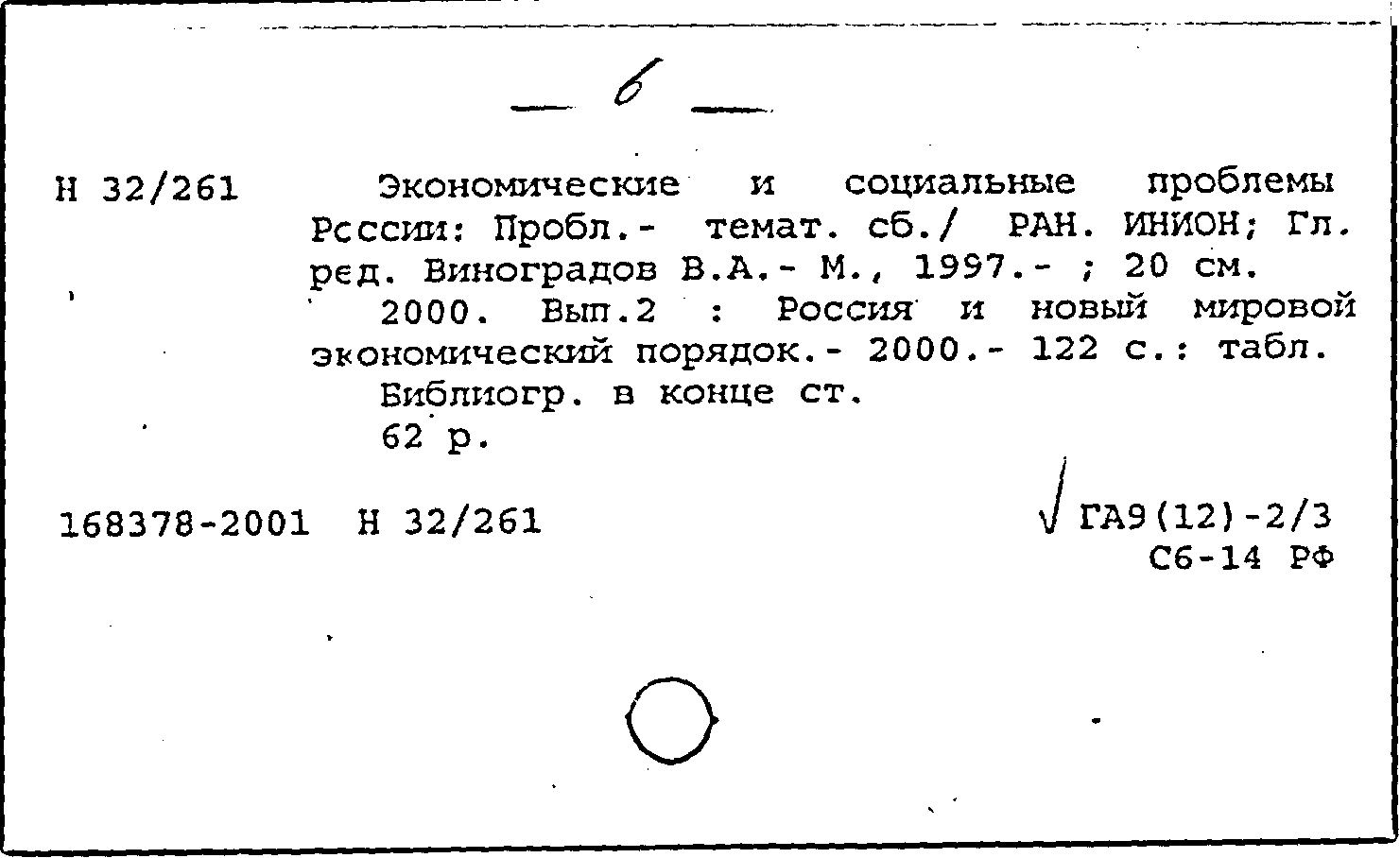 — 6 —

Н 32/261

Экономические и социальные проблемы России: Пробл.- темат. сб./ РАН. ИНИОН; Гл. ред. Виноградов В.А.- М., 1997.- ; 20 см.

2000. Вып.2 : Россия и новый мировой экономический порядок.- 2000.- 122 с.: табл.

Библиогр. в конце ст.

62 р.

168378-2001 Н 32/261

√ ГА9(12)-2/3
С6-14 РФ